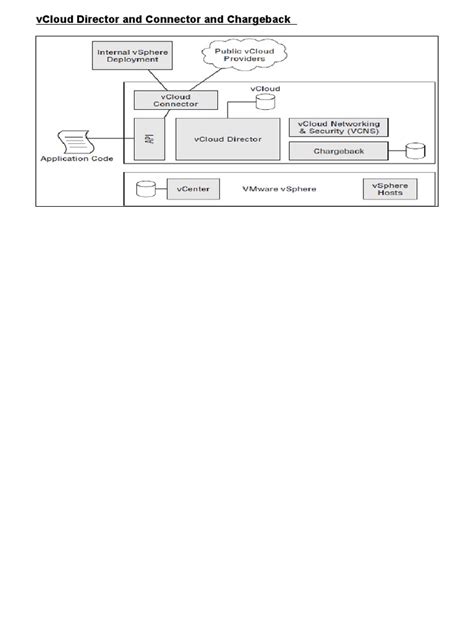 vCloud Director and Connector and Chargeback

Internal vSphere Deployment

Public vCloud Providers

vCloud Connector

vCloud

API

vCloud Director

vCloud Networking & Security (VCNS)

Chargeback

Application Code

vCenter

VMware vSphere

vSphere Hosts